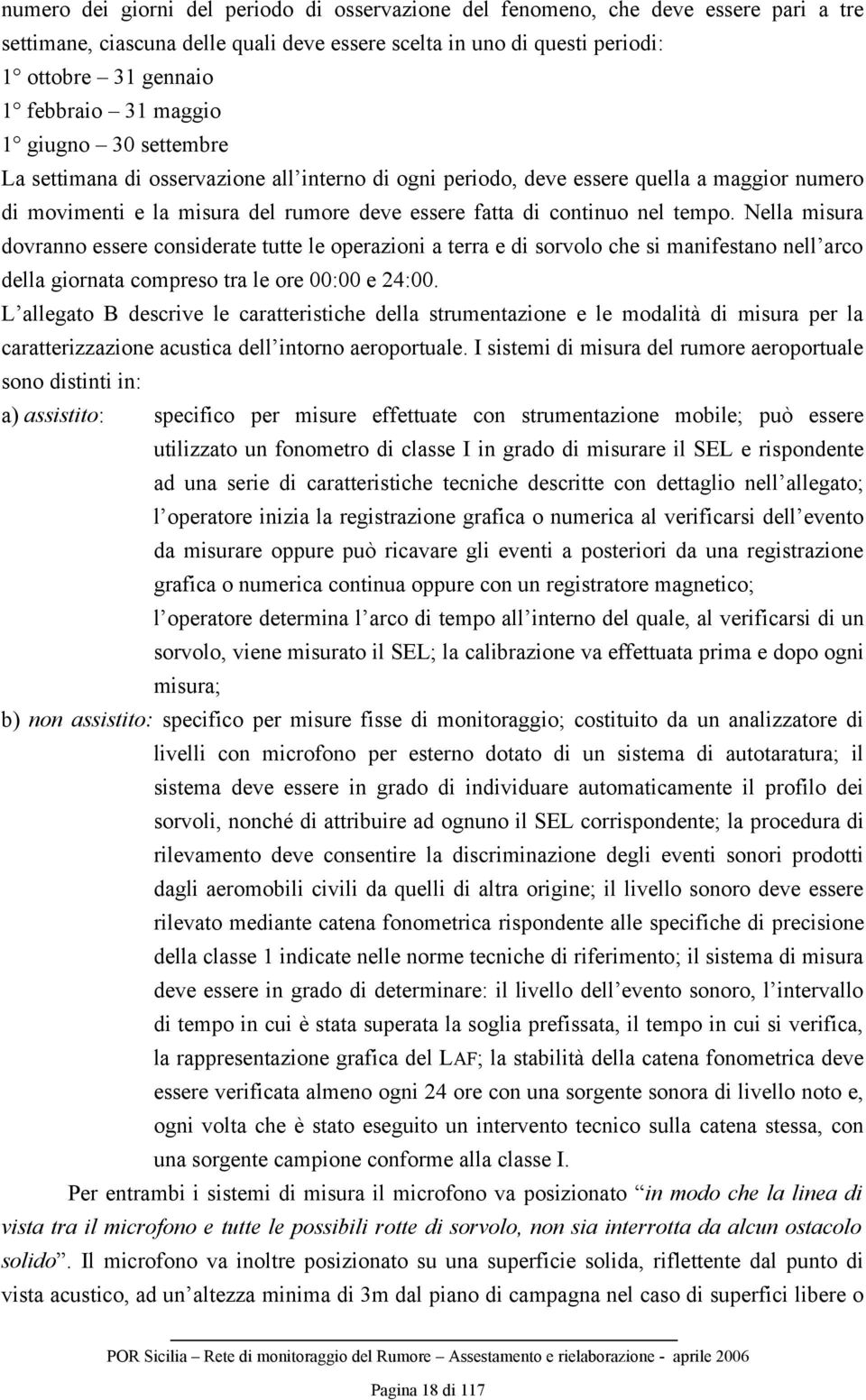 numero dei giorni del periodo di osservazione del fenomeno, che deve essere pari a tre settimane, ciascuna delle quali deve essere scelta in uno di questi periodi:
1° ottobre – 31 gennaio
1° febbraio – 31 maggio
1° giugno – 30 settembre
La settimana di osservazione all'interno di ogni periodo, deve essere quella a maggior numero di movimenti e la misura del rumore deve essere fatta di continuo nel tempo. Nella misura dovranno essere considerate tutte le operazioni a terra e di sorvolo che si manifestano nell'arco della giornata compreso tra le ore 00:00 e 24:00.
L'allegato B descrive le caratteristiche della strumentazione e le modalità di misura per la caratterizzazione acustica dell'intorno aeroportuale. I sistemi di misura del rumore aeroportuale sono distinti in:
a) assistito: specifico per misure effettuate con strumentazione mobile; può essere utilizzato un fonometro di classe I in grado di misurare il SEL e rispondente ad una serie di caratteristiche tecniche descritte con dettaglio nell'allegato; l'operatore inizia la registrazione grafica o numerica al verificarsi dell'evento da misurare oppure può ricavare gli eventi a posteriori da una registrazione grafica o numerica continua oppure con un registratore magnetico; l'operatore determina l'arco di tempo all'interno del quale, al verificarsi di un sorvolo, viene misurato il SEL; la calibrazione va effettuata prima e dopo ogni misura;
b) non assistito: specifico per misure fisse di monitoraggio; costituito da un analizzatore di livelli con microfono per esterno dotato di un sistema di autotaratura; il sistema deve essere in grado di individuare automaticamente il profilo dei sorvoli, nonché di attribuire ad ognuno il SEL corrispondente; la procedura di rilevamento deve consentire la discriminazione degli eventi sonori prodotti dagli aeromobili civili da quelli di altra origine; il livello sonoro deve essere rilevato mediante catena fonometrica rispondente alle specifiche di precisione della classe 1 indicate nelle norme tecniche di riferimento; il sistema di misura deve essere in grado di determinare: il livello dell'evento sonoro, l'intervallo di tempo in cui è stata superata la soglia prefissata, il tempo in cui si verifica, la rappresentazione grafica del LAF; la stabilità della catena fonometrica deve essere verificata almeno ogni 24 ore con una sorgente sonora di livello noto e, ogni volta che è stato eseguito un intervento tecnico sulla catena stessa, con una sorgente campione conforme alla classe I.

Per entrambi i sistemi di misura il microfono va posizionato "in modo che la linea di vista tra il microfono e tutte le possibili rotte di sorvolo, non sia interrotta da alcun ostacolo solido". Il microfono va inoltre posizionato su una superficie solida, riflettente dal punto di vista acustico, ad un'altezza minima di 3m dal piano di campagna nel caso di superfici libere o

POR Sicilia – Rete di monitoraggio del Rumore – Assestamento e rielaborazione - aprile 2006

Pagina 18 di 117